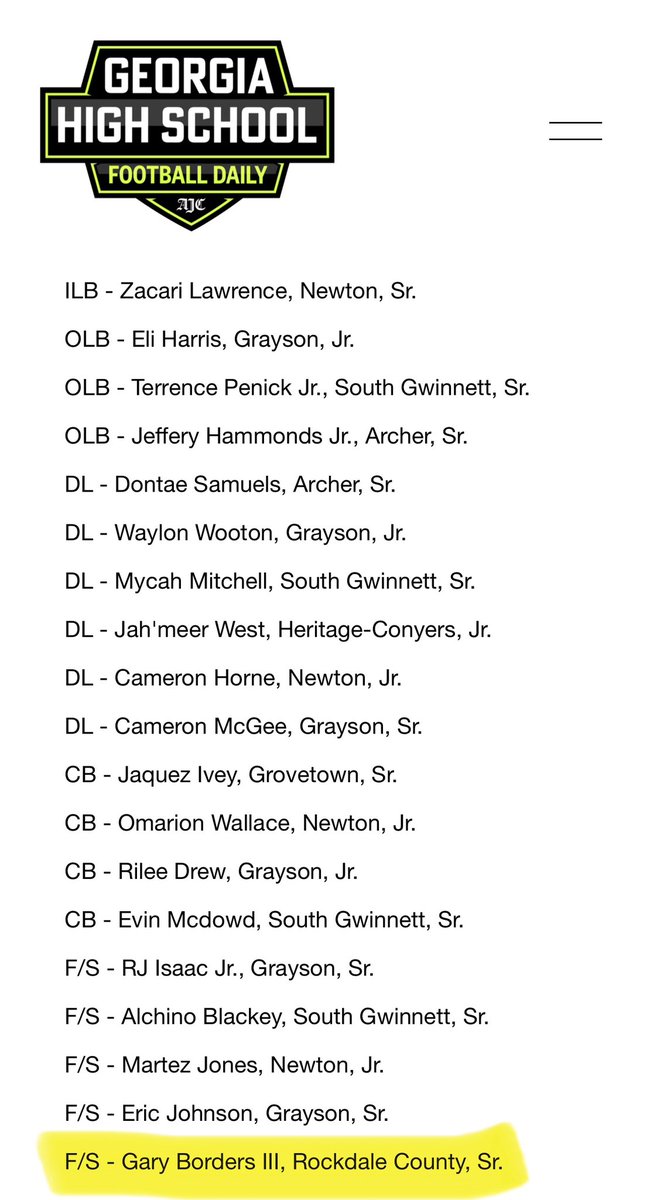 GEORGIA
HIGH SCHOOL
FOOTBALL DAILY
AJC

ILB - Zacari Lawrence, Newton, Sr.

OLB - Eli Harris, Grayson, Jr.

OLB - Terrence Penick Jr., South Gwinnett, Sr.

OLB - Jeffery Hammonds Jr., Archer, Sr.

DL - Dontae Samuels, Archer, Sr.

DL - Waylon Wooton, Grayson, Jr.

DL - Mycah Mitchell, South Gwinnett, Sr.

DL - Jah'meer West, Heritage-Conyers, Jr.

DL - Cameron Horne, Newton, Jr.

DL - Cameron McGee, Grayson, Sr.

CB - Jaquez Ivey, Grovetown, Sr.

CB - Omarion Wallace, Newton, Jr.

CB - Rilee Drew, Grayson, Jr.

CB - Evin Mcdowd, South Gwinnett, Sr.

F/S - RJ Isaac Jr., Grayson, Sr.

F/S - Alchino Blackey, South Gwinnett, Sr.

F/S - Martez Jones, Newton, Jr.

F/S - Eric Johnson, Grayson, Sr.

F/S - Gary Borders III, Rockdale County, Sr.